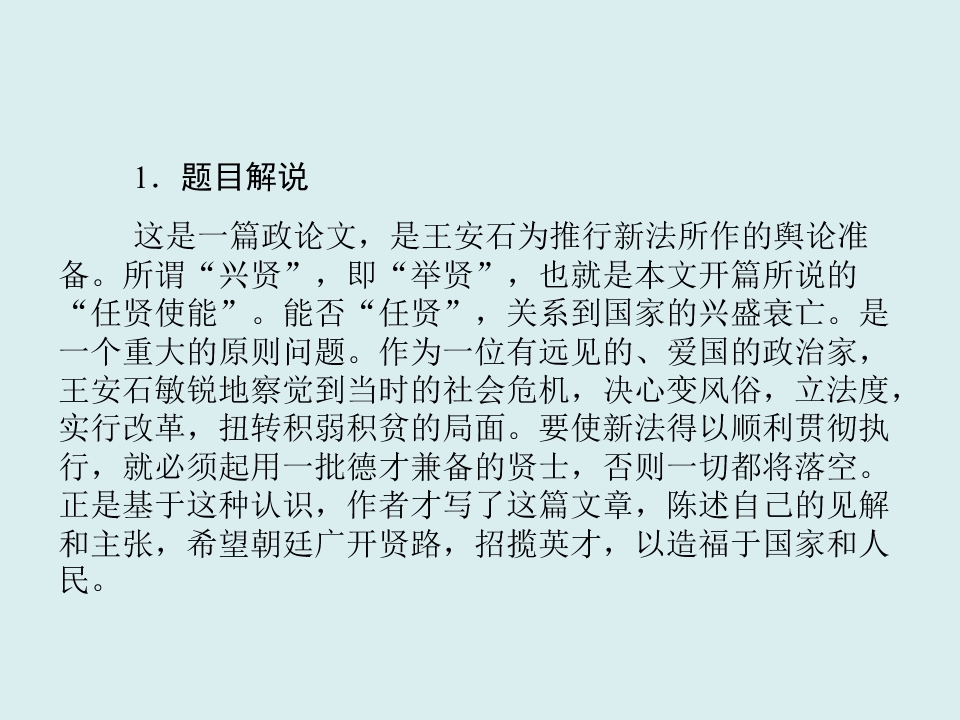 1．题目解说

这是一篇政论文，是王安石为推行新法所作的舆论准备。所谓“兴贤”，即“举贤”，也就是本文开篇所说的“任贤使能”。能否“任贤”，关系到国家的兴盛衰亡。是一个重大的原则问题。作为一位有远见的、爱国的政治家，王安石敏锐地察觉到当时的社会危机，决心变风俗，立法度，实行改革，扭转积弱积贫的局面。要使新法得以顺利贯彻执行，就必须起用一批德才兼备的贤士，否则一切都将落空。正是基于这种认识，作者才写了这篇文章，陈述自己的见解和主张，希望朝廷广开贤路，招揽英才，以造福于国家和人民。